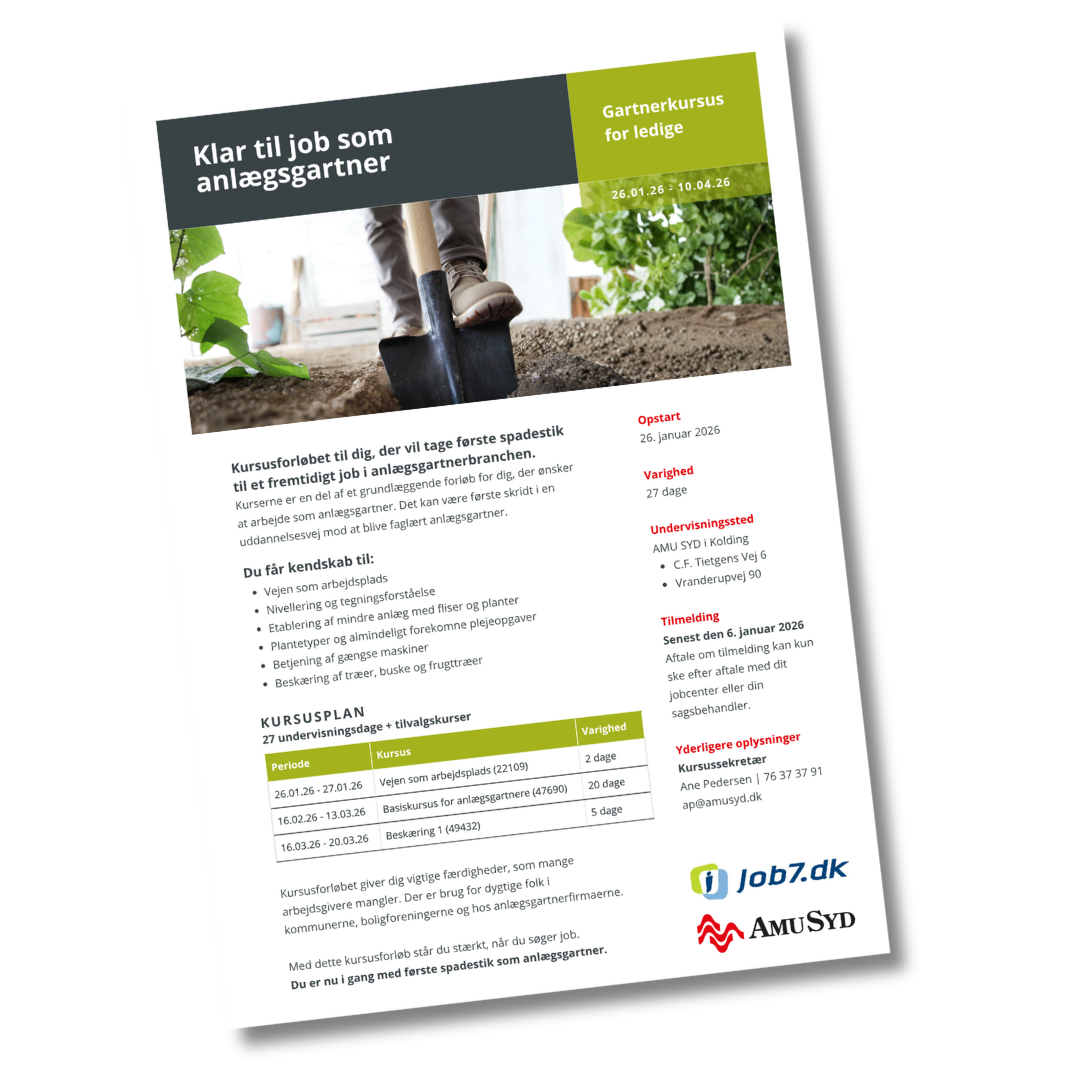 Klar til job som anlægsgartner

Gartnerkursus for ledige

26.01.26 - 10.04.26

Kursusforløbet til dig, der vil tage første spadestik til et fremtidigt job i anlægsgartnerbranchen.

Kurserne er en del af et grundlæggende forløb for dig, der ønsker at arbejde som anlægsgartner. Det kan være første skridt i en uddannelsesvej mod at blive faglært anlægsgartner.

Du får kendskab til:
• Vejen som arbejdsplads
• Nivellering og tegningsforståelse
• Etablering af mindre anlæg med fliser og planter
• Plantetyper og almindeligt forekomne plejeopgaver
• Betjening af gængse maskiner
• Beskæring af træer, buske og frugttræer

KURSUSPLAN
27 undervisningsdage + tilvalgskurser

| Periode | Kursus | Varighed |
|---|---|---|
| 26.01.26 - 27.01.26 | Vejen som arbejdsplads (22109) | 2 dage |
| 16.02.26 - 13.03.26 | Basiskursus for anlægsgartnere (47690) | 20 dage |
| 16.03.26 - 20.03.26 | Beskæring 1 (49432) | 5 dage |

Kursusforløbet giver dig vigtige færdigheder, som mange arbejdsgivere mangler. Der er brug for dygtige folk i kommunerne, boligforeningerne og hos anlægsgartnerfirmaerne.

Med dette kursusforløb står du stærkt, når du søger job.
Du er nu i gang med første spadestik som anlægsgartner.

Opstart
26. januar 2026

Varighed
27 dage

Undervisningssted
AMU SYD i Kolding
• C.F. Tietgens Vej 6
• Vranderupvej 90

Tilmelding
Senest den 6. januar 2026
Aftale om tilmelding kan kun ske efter aftale med dit jobcenter eller din sagsbehandler.

Yderligere oplysninger
Kursussekretær
Ane Pedersen | 76 37 37 91
ap@amusyd.dk

Job7.dk

AMU SYD